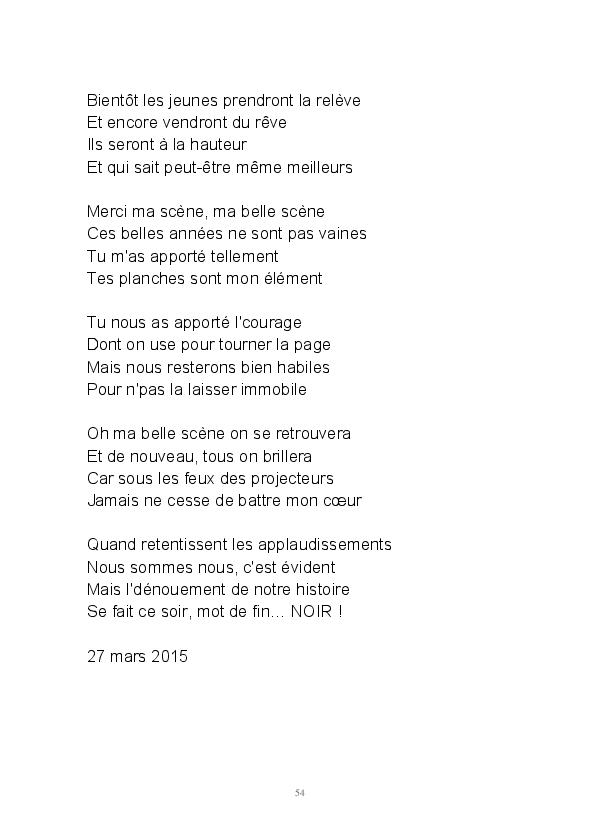 Bientôt les jeunes prendront la relève
Et encore vendront du rêve
Ils seront à la hauteur
Et qui sait peut-être même meilleurs

Merci ma scène, ma belle scène
Ces belles années ne sont pas vaines
Tu m'as apporté tellement
Tes planches sont mon élément

Tu nous as apporté l'courage
Dont on use pour tourner la page
Mais nous resterons bien habiles
Pour n'pas la laisser immobile

Oh ma belle scène on se retrouvera
Et de nouveau, tous on brillera
Car sous les feux des projecteurs
Jamais ne cesse de battre mon cœur

Quand retentissent les applaudissements
Nous sommes nous, c'est évident
Mais l'dénouement de notre histoire
Se fait ce soir, mot de fin… NOIR !

27 mars 2015

54